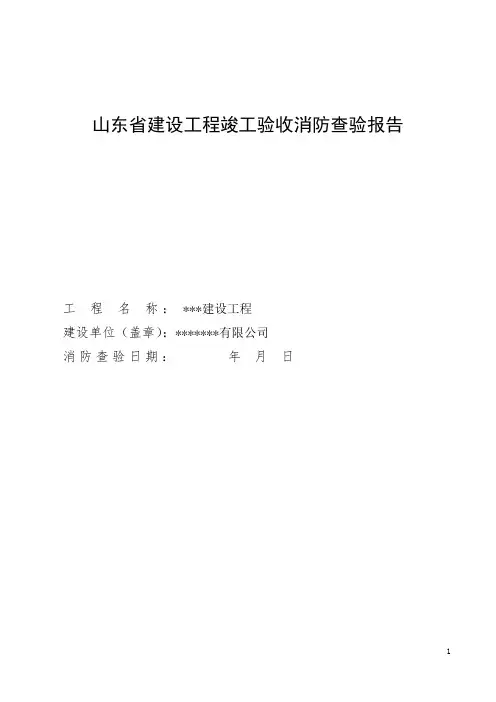 山东省建设工程竣工验收消防查验报告

工程名称：***建设工程
建设单位（盖章）：*******有限公司
消防查验日期： 年 月 日

1